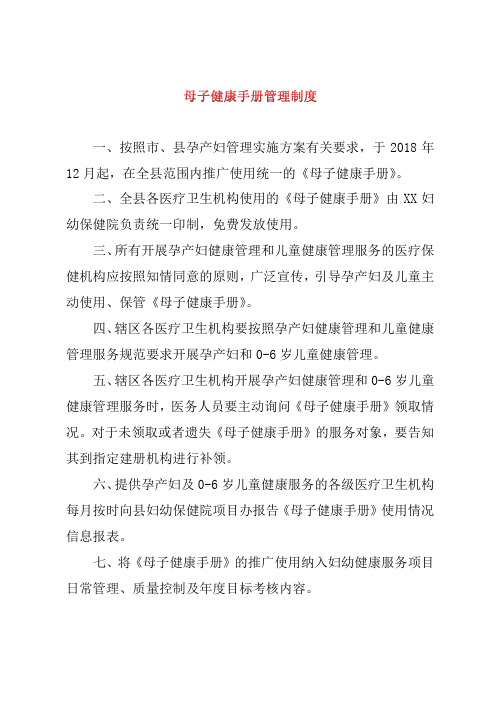 母子健康手册管理制度

一、按照市、县孕产妇管理实施方案有关要求，于 2018 年 12 月起，在全县范围内推广使用统一的《母子健康手册》。

二、全县各医疗卫生机构使用的《母子健康手册》由 XX 妇幼保健院负责统一印制，免费发放使用。

三、所有开展孕产妇健康管理和儿童健康管理服务的医疗保健机构应按照知情同意的原则，广泛宣传，引导孕产妇及儿童主动使用、保管《母子健康手册》。

四、辖区各医疗卫生机构要按照孕产妇健康管理和儿童健康管理服务规范要求开展孕产妇和 0-6 岁儿童健康管理。

五、辖区各医疗卫生机构开展孕产妇健康管理和 0-6 岁儿童健康管理服务时，医务人员要主动询问《母子健康手册》领取情况。对于未领取或者遗失《母子健康手册》的服务对象，要告知其到指定建册机构进行补领。

六、提供孕产妇及 0-6 岁儿童健康服务的各级医疗卫生机构每月按时向县妇幼保健院项目办报告《母子健康手册》使用情况信息报表。

七、将《母子健康手册》的推广使用纳入妇幼健康服务项目日常管理、质量控制及年度目标考核内容。